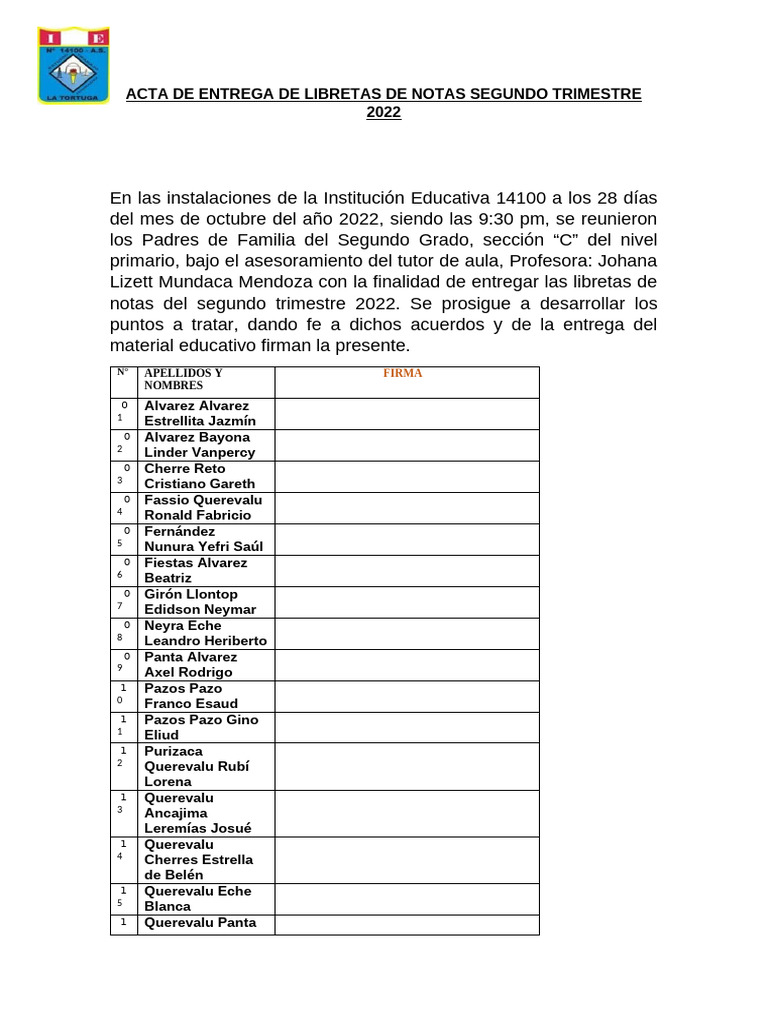 I E
N° 14100 - A.S.
LA TORTUGA

ACTA DE ENTREGA DE LIBRETAS DE NOTAS SEGUNDO TRIMESTRE 2022

En las instalaciones de la Institución Educativa 14100 a los 28 días del mes de octubre del año 2022, siendo las 9:30 pm, se reunieron los Padres de Familia del Segundo Grado, sección “C” del nivel primario, bajo el asesoramiento del tutor de aula, Profesora: Johana Lizett Mundaca Mendoza con la finalidad de entregar las libretas de notas del segundo trimestre 2022. Se prosigue a desarrollar los puntos a tratar, dando fe a dichos acuerdos y de la entrega del material educativo firman la presente.

| N° | APELLIDOS Y NOMBRES | FIRMA |
|---|---|---|
| 01 | Alvarez Alvarez Estrellita Jazmín | |
| 02 | Alvarez Bayona Linder Vanpercy | |
| 03 | Cherre Reto Cristiano Gareth | |
| 04 | Fassio Querevalu Ronald Fabricio | |
| 05 | Fernández Nunura Yefri Saúl | |
| 06 | Fiestas Alvarez Beatriz | |
| 07 | Girón Llontop Edidson Neymar | |
| 08 | Neyra Eche Leandro Heriberto | |
| 09 | Panta Alvarez Axel Rodrigo | |
| 10 | Pazos Pazo Franco Esaud | |
| 11 | Pazos Pazo Gino Eliud | |
| 12 | Purizaca Querevalu Rubí Lorena | |
| 13 | Querevalu Ancajima Leremías Josué | |
| 14 | Querevalu Cherres Estrella de Belén | |
| 15 | Querevalu Eche Blanca | |
| 1 | Querevalu Panta | |